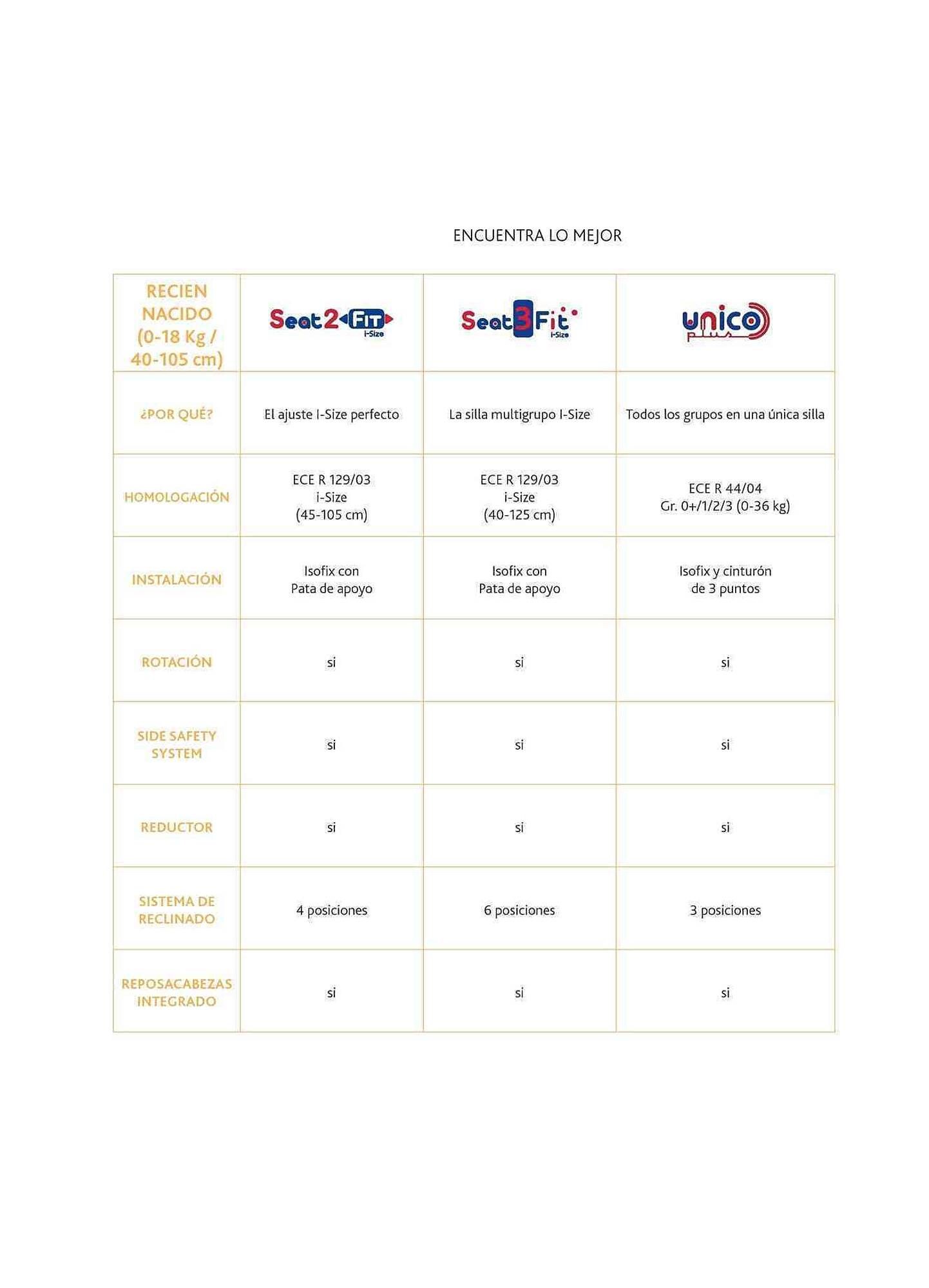 ENCUENTRA LO MEJOR

| RECIEN NACIDO (0-18 Kg / 40-105 cm) | Seat2Fit i-Size | Seat3Fit i-Size | unico plus |
|---|---|---|---|
| ¿POR QUÉ? | El ajuste I-Size perfecto | La silla multigrupo I-Size | Todos los grupos en una única silla |
| HOMOLOGACIÓN | ECE R 129/03 i-Size (45-105 cm) | ECE R 129/03 i-Size (40-125 cm) | ECE R 44/04 Gr. 0+/1/2/3 (0-36 kg) |
| INSTALACIÓN | Isofix con Pata de apoyo | Isofix con Pata de apoyo | Isofix y cinturón de 3 puntos |
| ROTACIÓN | si | si | si |
| SIDE SAFETY SYSTEM | si | si | si |
| REDUCTOR | si | si | si |
| SISTEMA DE RECLINADO | 4 posiciones | 6 posiciones | 3 posiciones |
| REPOSACABEZAS INTEGRADO | si | si | si |